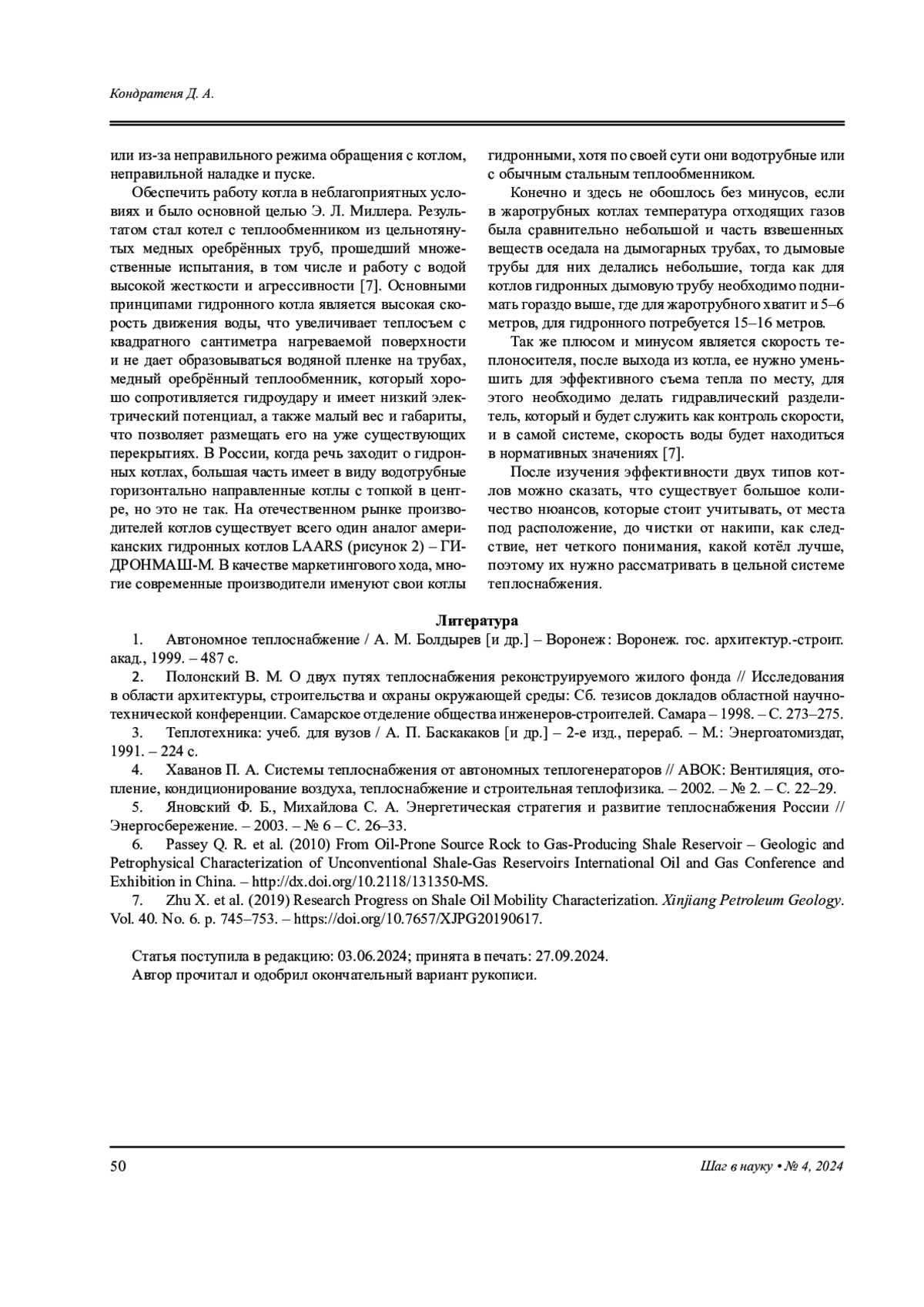 Кондратеня Д. А.

или из-за неправильного режима обращения с котлом, неправильной наладке и пуске.

Обеспечить работу котла в неблагоприятных условиях и было основной целью Э. Л. Миллера. Результатом стал котел с теплообменником из цельнотянутых медных оребрённых труб, прошедший множественные испытания, в том числе и работу с водой высокой жесткости и агрессивности [7]. Основными принципами гидронного котла является высокая скорость движения воды, что увеличивает теплосъем с квадратного сантиметра нагреваемой поверхности и не дает образовываться водяной пленке на трубах, медный оребрённый теплообменник, который хорошо сопротивляется гидроудару и имеет низкий электрический потенциал, а также малый вес и габариты, что позволяет размещать его на уже существующих перекрытиях. В России, когда речь заходит о гидронных котлах, большая часть имеет в виду водотрубные горизонтально направленные котлы с топкой в центре, но это не так. На отечественном рынке производителей котлов существует всего один аналог американских гидронных котлов LAARS (рисунок 2) – ГИДРОНМАШ-М. В качестве маркетингового хода, многие современные производители именуют свои котлы гидронными, хотя по своей сути они водотрубные или с обычным стальным теплообменником.

Конечно и здесь не обошлось без минусов, если в жаротрубных котлах температура отходящих газов была сравнительно небольшой и часть взвешенных веществ оседала на дымогарных трубах, то дымовые трубы для них делались небольшие, тогда как для котлов гидронных дымовую трубу необходимо поднимать гораздо выше, где для жаротрубного хватит и 5–6 метров, для гидронного потребуется 15–16 метров.

Так же плюсом и минусом является скорость теплоносителя, после выхода из котла, ее нужно уменьшить для эффективного съема тепла по месту, для этого необходимо делать гидравлический разделитель, который и будет служить как контроль скорости, и в самой системе, скорость воды будет находиться в нормативных значениях [7].

После изучения эффективности двух типов котлов можно сказать, что существует большое количество нюансов, которые стоит учитывать, от места под расположение, до чистки от накипи, как следствие, нет четкого понимания, какой котёл лучше, поэтому их нужно рассматривать в цельной системе теплоснабжения.

Литература

1. Автономное теплоснабжение / А. М. Болдырев [и др.] – Воронеж: Воронеж. гос. архитектур.-строит. акад., 1999. – 487 с.

2. Полонский В. М. О двух путях теплоснабжения реконструируемого жилого фонда // Исследования в области архитектуры, строительства и охраны окружающей среды: Сб. тезисов докладов областной научно-технической конференции. Самарское отделение общества инженеров-строителей. Самара – 1998. – С. 273–275.

3. Теплотехника: учеб. для вузов / А. П. Баскакаков [и др.] – 2-е изд., перераб. – М.: Энергоатомиздат, 1991. – 224 с.

4. Хаванов П. А. Системы теплоснабжения от автономных теплогенераторов // АВОК: Вентиляция, отопление, кондиционирование воздуха, теплоснабжение и строительная теплофизика. – 2002. – № 2. – С. 22–29.

5. Яновский Ф. Б., Михайлова С. А. Энергетическая стратегия и развитие теплоснабжения России // Энергосбережение. – 2003. – № 6 – С. 26–33.

6. Passey Q. R. et al. (2010) From Oil-Prone Source Rock to Gas-Producing Shale Reservoir – Geologic and Petrophysical Characterization of Unconventional Shale-Gas Reservoirs International Oil and Gas Conference and Exhibition in China. – http://dx.doi.org/10.2118/131350-MS.

7. Zhu X. et al. (2019) Research Progress on Shale Oil Mobility Characterization. Xinjiang Petroleum Geology. Vol. 40. No. 6. p. 745–753. – https://doi.org/10.7657/XJPG20190617.

Статья поступила в редакцию: 03.06.2024; принята в печать: 27.09.2024.
Автор прочитал и одобрил окончательный вариант рукописи.

50

Шаг в науку • № 4, 2024